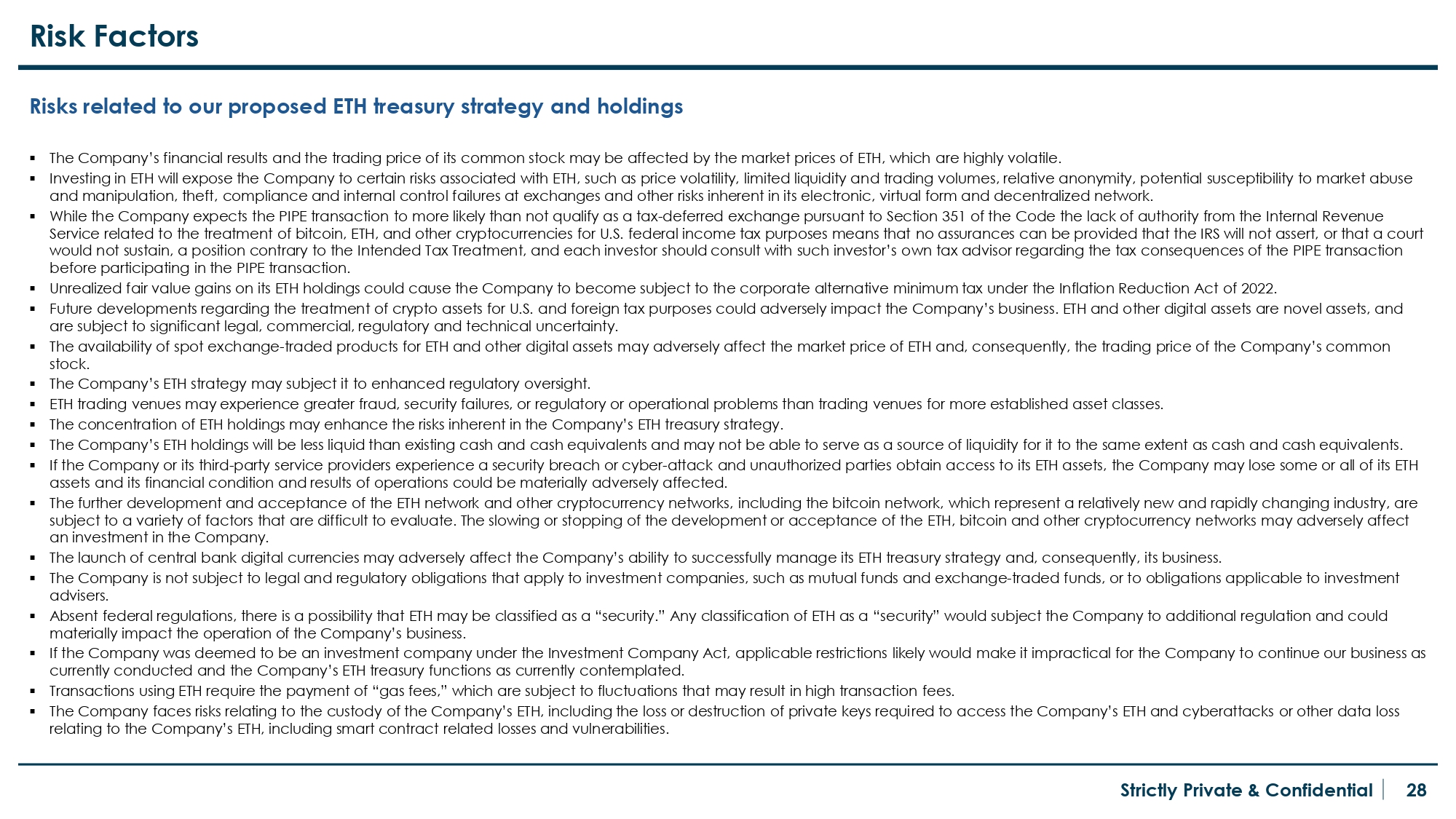 Risk Factors

Risks related to our proposed ETH treasury strategy and holdings

▪ The Company's financial results and the trading price of its common stock may be affected by the market prices of ETH, which are highly volatile.
▪ Investing in ETH will expose the Company to certain risks associated with ETH, such as price volatility, limited liquidity and trading volumes, relative anonymity, potential susceptibility to market abuse and manipulation, theft, compliance and internal control failures at exchanges and other risks inherent in its electronic, virtual form and decentralized network.
▪ While the Company expects the PIPE transaction to more likely than not qualify as a tax-deferred exchange pursuant to Section 351 of the Code the lack of authority from the Internal Revenue Service related to the treatment of bitcoin, ETH, and other cryptocurrencies for U.S. federal income tax purposes means that no assurances can be provided that the IRS will not assert, or that a court would not sustain, a position contrary to the Intended Tax Treatment, and each investor should consult with such investor's own tax advisor regarding the tax consequences of the PIPE transaction before participating in the PIPE transaction.
▪ Unrealized fair value gains on its ETH holdings could cause the Company to become subject to the corporate alternative minimum tax under the Inflation Reduction Act of 2022.
▪ Future developments regarding the treatment of crypto assets for U.S. and foreign tax purposes could adversely impact the Company's business. ETH and other digital assets are novel assets, and are subject to significant legal, commercial, regulatory and technical uncertainty.
▪ The availability of spot exchange-traded products for ETH and other digital assets may adversely affect the market price of ETH and, consequently, the trading price of the Company's common stock.
▪ The Company's ETH strategy may subject it to enhanced regulatory oversight.
▪ ETH trading venues may experience greater fraud, security failures, or regulatory or operational problems than trading venues for more established asset classes.
▪ The concentration of ETH holdings may enhance the risks inherent in the Company's ETH treasury strategy.
▪ The Company's ETH holdings will be less liquid than existing cash and cash equivalents and may not be able to serve as a source of liquidity for it to the same extent as cash and cash equivalents.
▪ If the Company or its third-party service providers experience a security breach or cyber-attack and unauthorized parties obtain access to its ETH assets, the Company may lose some or all of its ETH assets and its financial condition and results of operations could be materially adversely affected.
▪ The further development and acceptance of the ETH network and other cryptocurrency networks, including the bitcoin network, which represent a relatively new and rapidly changing industry, are subject to a variety of factors that are difficult to evaluate. The slowing or stopping of the development or acceptance of the ETH, bitcoin and other cryptocurrency networks may adversely affect an investment in the Company.
▪ The launch of central bank digital currencies may adversely affect the Company's ability to successfully manage its ETH treasury strategy and, consequently, its business.
▪ The Company is not subject to legal and regulatory obligations that apply to investment companies, such as mutual funds and exchange-traded funds, or to obligations applicable to investment advisers.
▪ Absent federal regulations, there is a possibility that ETH may be classified as a "security." Any classification of ETH as a "security" would subject the Company to additional regulation and could materially impact the operation of the Company's business.
▪ If the Company was deemed to be an investment company under the Investment Company Act, applicable restrictions likely would make it impractical for the Company to continue our business as currently conducted and the Company's ETH treasury functions as currently contemplated.
▪ Transactions using ETH require the payment of "gas fees," which are subject to fluctuations that may result in high transaction fees.
▪ The Company faces risks relating to the custody of the Company's ETH, including the loss or destruction of private keys required to access the Company's ETH and cyberattacks or other data loss relating to the Company's ETH, including smart contract related losses and vulnerabilities.

Strictly Private & Confidential | 28